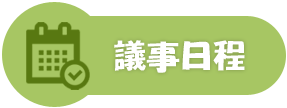 議事日程